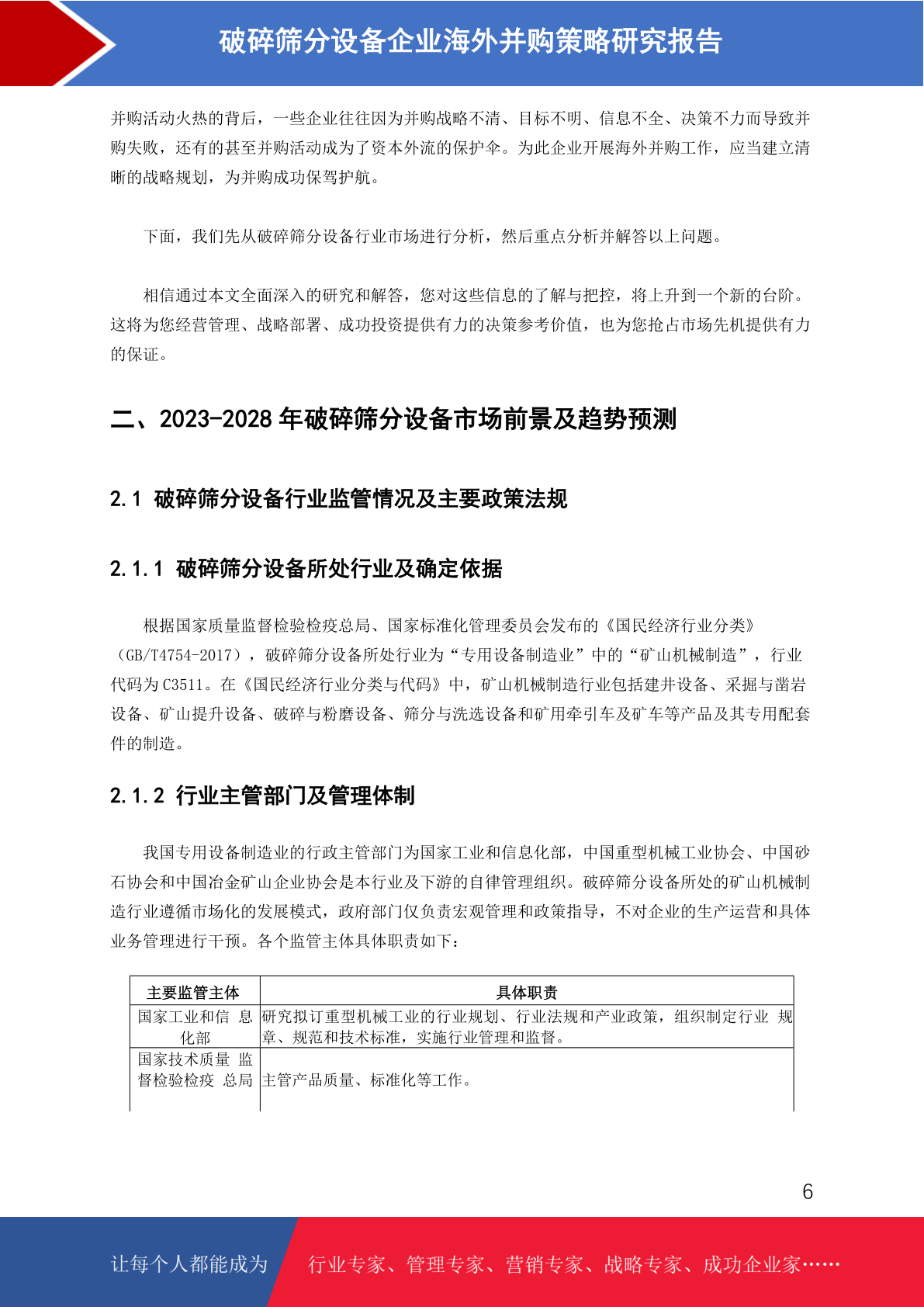 破碎筛分设备企业海外并购策略研究报告

并购活动火热的背后，一些企业往往因为并购战略不清、目标不明、信息不全、决策不力而导致并购失败，还有的甚至并购活动成为了资本外流的保护伞。为此企业开展海外并购工作，应当建立清晰的战略规划，为并购成功保驾护航。

下面，我们先从破碎筛分设备行业市场进行分析，然后重点分析并解答以上问题。

相信通过本文全面深入的研究和解答，您对这些信息的了解与把控，将上升到一个新的台阶。这将为您经营管理、战略部署、成功投资提供有力的决策参考价值，也为您抢占市场先机提供有力的保证。

二、2023-2028 年破碎筛分设备市场前景及趋势预测

2.1 破碎筛分设备行业监管情况及主要政策法规

2.1.1 破碎筛分设备所处行业及确定依据

根据国家质量监督检验检疫总局、国家标准化管理委员会发布的《国民经济行业分类》（GB/T4754-2017），破碎筛分设备所处行业为“专用设备制造业”中的“矿山机械制造”，行业代码为 C3511。在《国民经济行业分类与代码》中，矿山机械制造行业包括建井设备、采掘与凿岩设备、矿山提升设备、破碎与粉磨设备、筛分与洗选设备和矿用牵引车及矿车等产品及其专用配套件的制造。

2.1.2 行业主管部门及管理体制

我国专用设备制造业的行政主管部门为国家工业和信息化部，中国重型机械工业协会、中国砂石协会和中国冶金矿山企业协会是本行业及下游的自律管理组织。破碎筛分设备所处的矿山机械制造行业遵循市场化的发展模式，政府部门仅负责宏观管理和政策指导，不对企业的生产运营和具体业务管理进行干预。各个监管主体具体职责如下：

| 主要监管主体 | 具体职责 |
|---|---|
| 国家工业和信 息化部 | 研究拟订重型机械工业的行业规划、行业法规和产业政策，组织制定行业 规章、规范和技术标准，实施行业管理和监督。 |
| 国家技术质量 监督检验检疫 总局 | 主管产品质量、标准化等工作。 |

6

让每个人都能成为 行业专家、管理专家、营销专家、战略专家、成功企业家……